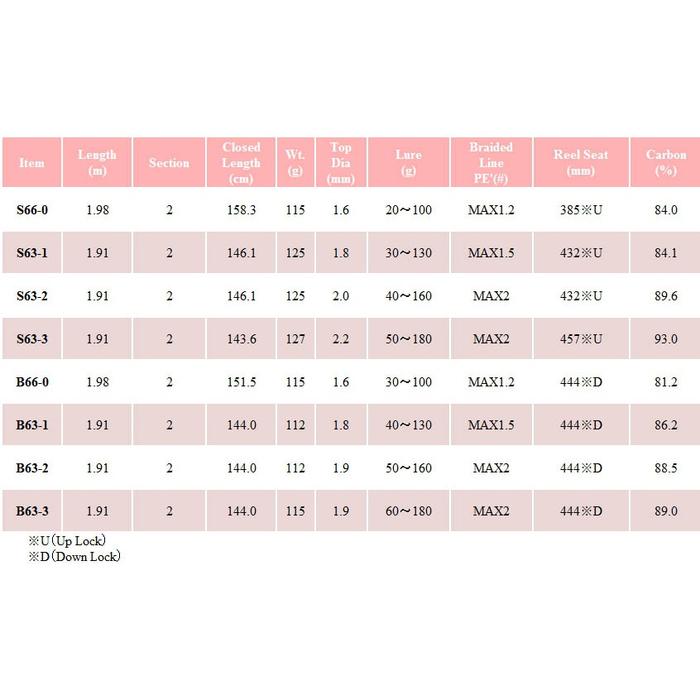 | Item | Length (m) | Section | Closed Length (cm) | Wt. (g) | Top Dia (mm) | Lure (g) | Braided Line PE'(#) | Reel Seat (mm) | Carbon (%) |
|---|---|---|---|---|---|---|---|---|---|
| S66-0 | 1.98 | 2 | 158.3 | 115 | 1.6 | 20～100 | MAX1.2 | 385※U | 84.0 |
| S63-1 | 1.91 | 2 | 146.1 | 125 | 1.8 | 30～130 | MAX1.5 | 432※U | 84.1 |
| S63-2 | 1.91 | 2 | 146.1 | 125 | 2.0 | 40～160 | MAX2 | 432※U | 89.6 |
| S63-3 | 1.91 | 2 | 143.6 | 127 | 2.2 | 50～180 | MAX2 | 457※U | 93.0 |
| B66-0 | 1.98 | 2 | 151.5 | 115 | 1.6 | 30～100 | MAX1.2 | 444※D | 81.2 |
| B63-1 | 1.91 | 2 | 144.0 | 112 | 1.8 | 40～130 | MAX1.5 | 444※D | 86.2 |
| B63-2 | 1.91 | 2 | 144.0 | 112 | 1.9 | 50～160 | MAX2 | 444※D | 88.5 |
| B63-3 | 1.91 | 2 | 144.0 | 115 | 1.9 | 60～180 | MAX2 | 444※D | 89.0 |

※U（Up Lock）
※D（Down Lock）